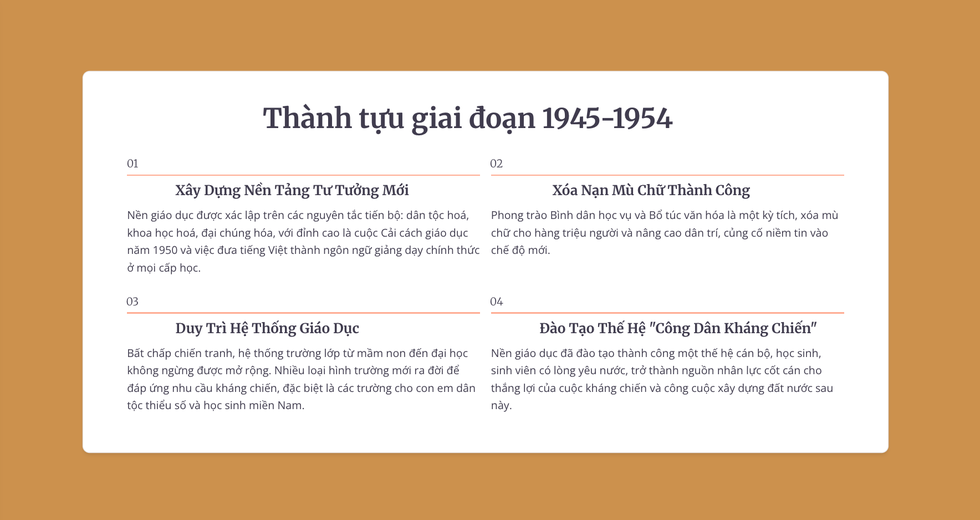 Thành tựu giai đoạn 1945-1954

01

Xây Dựng Nền Tảng Tư Tưởng Mới

Nền giáo dục được xác lập trên các nguyên tắc tiến bộ: dân tộc hoá, khoa học hoá, đại chúng hóa, với đỉnh cao là cuộc Cải cách giáo dục năm 1950 và việc đưa tiếng Việt thành ngôn ngữ giảng dạy chính thức ở mọi cấp học.

02

Xóa Nạn Mù Chữ Thành Công

Phong trào Bình dân học vụ và Bổ túc văn hóa là một kỳ tích, xóa mù chữ cho hàng triệu người và nâng cao dân trí, củng cố niềm tin vào chế độ mới.

03

Duy Trì Hệ Thống Giáo Dục

Bất chấp chiến tranh, hệ thống trường lớp từ mầm non đến đại học không ngừng được mở rộng. Nhiều loại hình trường mới ra đời để đáp ứng nhu cầu kháng chiến, đặc biệt là các trường cho con em dân tộc thiểu số và học sinh miền Nam.

04

Đào Tạo Thế Hệ "Công Dân Kháng Chiến"

Nền giáo dục đã đào tạo thành công một thế hệ cán bộ, học sinh, sinh viên có lòng yêu nước, trở thành nguồn nhân lực cốt cán cho thắng lợi của cuộc kháng chiến và công cuộc xây dựng đất nước sau này.